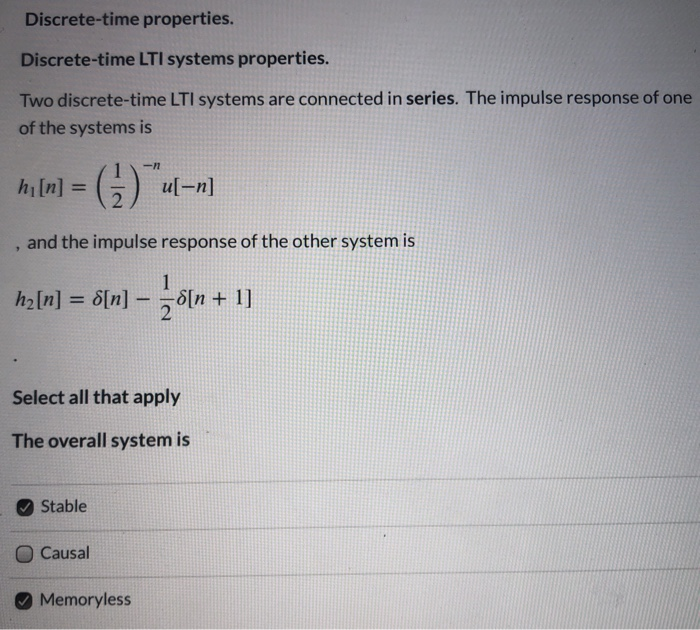 Discrete-time properties.

Discrete-time LTI systems properties.

Two discrete-time LTI systems are connected in series. The impulse response of one of the systems is

$h_1[n] = \left(\frac{1}{2}\right)^{-n} u[-n]$

, and the impulse response of the other system is

$h_2[n] = \delta[n] - \frac{1}{2}\delta[n+1]$

.

Select all that apply

The overall system is

Stable

Causal

Memoryless